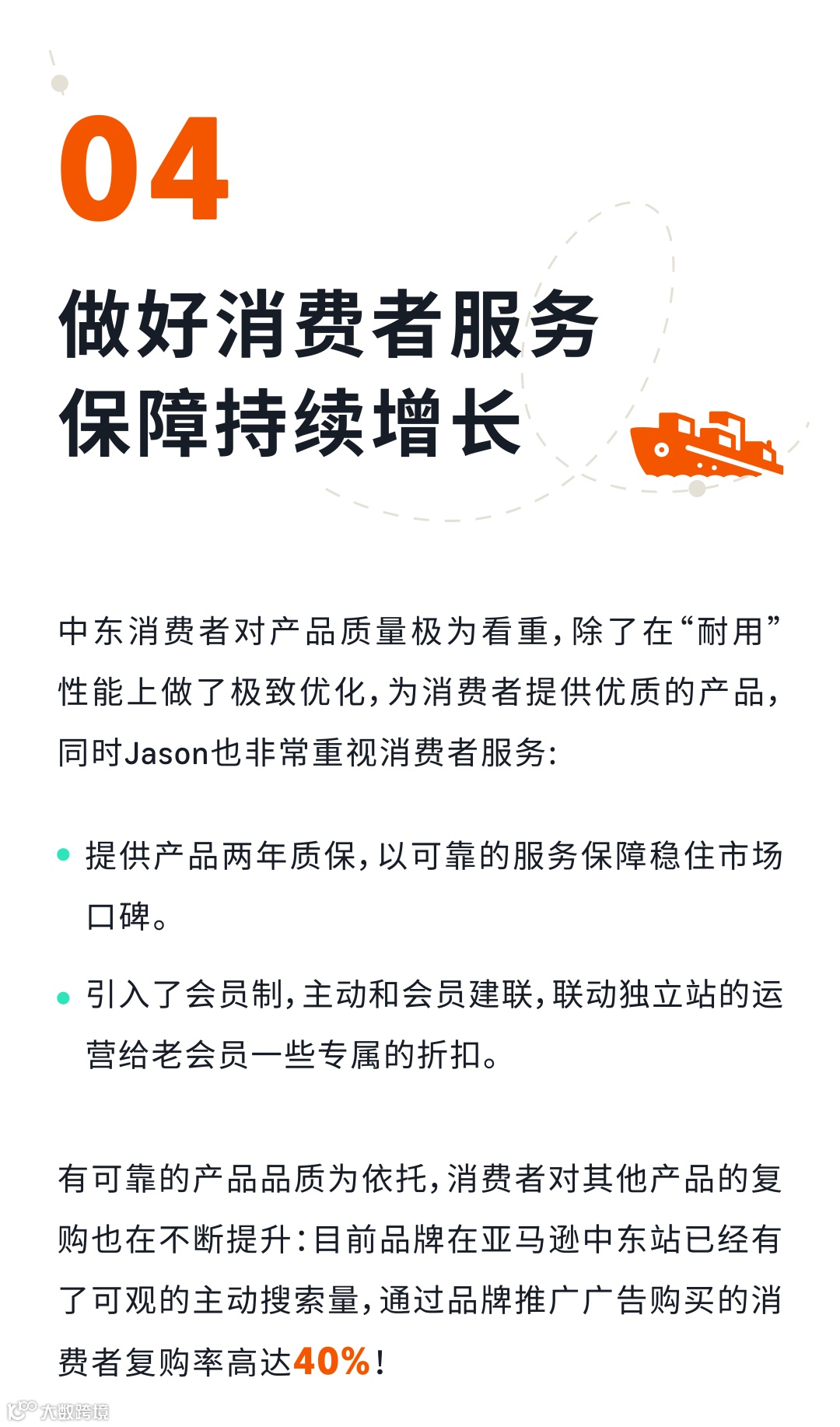 04

做好消费者服务
保障持续增长

中东消费者对产品质量极为看重,除了在“耐用”性能上做了极致优化,为消费者提供优质的产品,同时Jason也非常重视消费者服务:

• 提供产品两年质保,以可靠的服务保障稳住市场口碑。

• 引入了会员制,主动和会员建联,联动独立站的运营给老会员一些专属的折扣。

有可靠的产品品质为依托,消费者对其他产品的复购也在不断提升:目前品牌在亚马逊中东站已经有了可观的主动搜索量,通过品牌推广广告购买的消费者复购率高达40%!

大数跨境